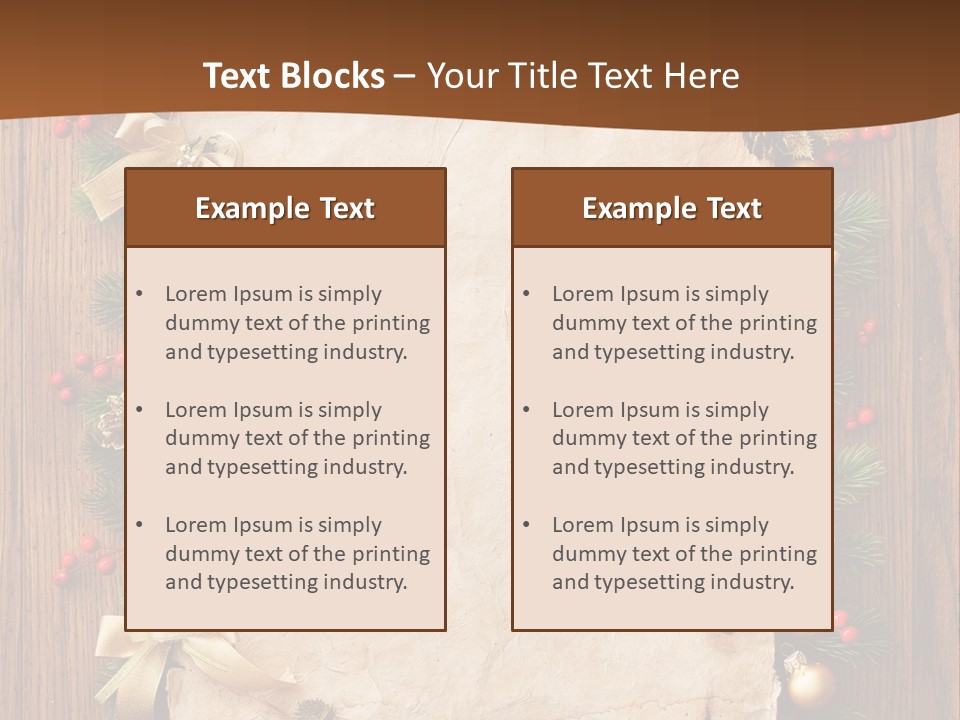 Text Blocks – Your Title Text Here

Example Text

• Lorem Ipsum is simply dummy text of the printing and typesetting industry.

• Lorem Ipsum is simply dummy text of the printing and typesetting industry.

• Lorem Ipsum is simply dummy text of the printing and typesetting industry.

Example Text

• Lorem Ipsum is simply dummy text of the printing and typesetting industry.

• Lorem Ipsum is simply dummy text of the printing and typesetting industry.

• Lorem Ipsum is simply dummy text of the printing and typesetting industry.